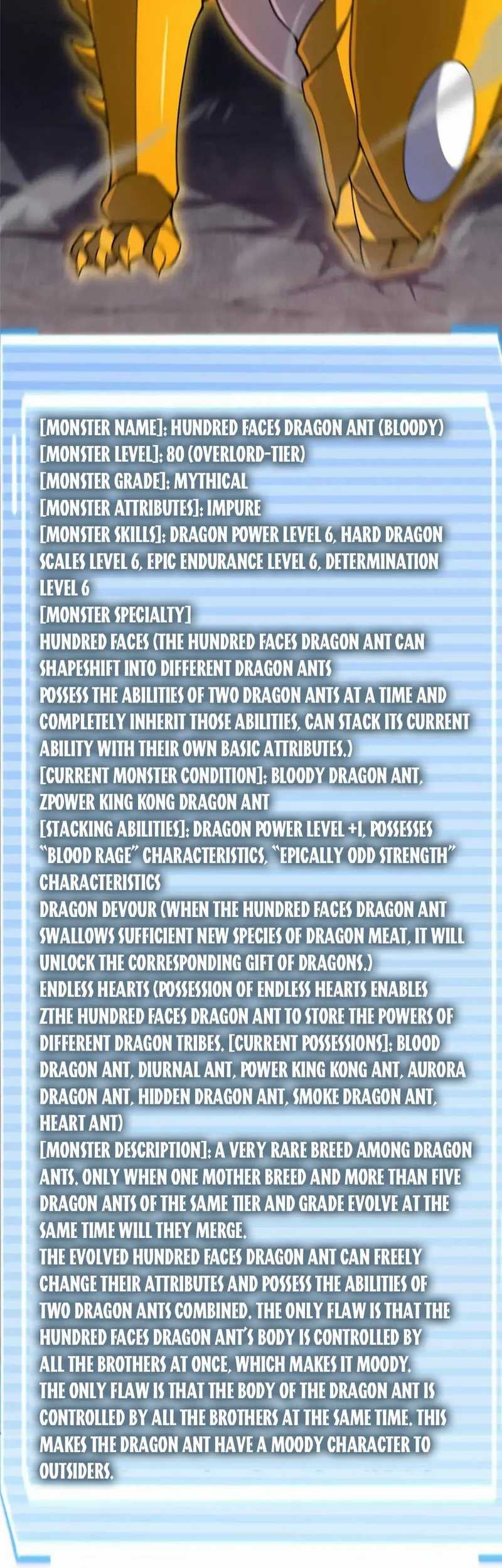 [MONSTER NAME]: HUNDRED FACES DRAGON ANT (BLOODY)
[MONSTER LEVEL]: 80 (OVERLORD-TIER)
[MONSTER GRADE]: MYTHICAL
[MONSTER ATTRIBUTES]: IMPURE
[MONSTER SKILLS]: DRAGON POWER LEVEL 6, HARD DRAGON SCALES LEVEL 6, EPIC ENDURANCE LEVEL 6, DETERMINATION LEVEL 6
[MONSTER SPECIALTY]
HUNDRED FACES (THE HUNDRED FACES DRAGON ANT CAN SHAPESHIFT INTO DIFFERENT DRAGON ANTS
POSSESS THE ABILITIES OF TWO DRAGON ANTS AT A TIME AND COMPLETELY INHERIT THOSE ABILITIES, CAN STACK ITS CURRENT ABILITY WITH THEIR OWN BASIC ATTRIBUTES.)
[CURRENT MONSTER CONDITION]: BLOODY DRAGON ANT, ZPOWER KING KONG DRAGON ANT
[STACKING ABILITIES]: DRAGON POWER LEVEL +1, POSSESSES "BLOOD RAGE" CHARACTERISTICS, "EPICALLY ODD STRENGTH" CHARACTERISTICS
DRAGON DEVOUR (WHEN THE HUNDRED FACES DRAGON ANT SWALLOWS SUFFICIENT NEW SPECIES OF DRAGON MEAT, IT WILL UNLOCK THE CORRESPONDING GIFT OF DRAGONS.)
ENDLESS HEARTS (POSSESSION OF ENDLESS HEARTS ENABLES ZTHE HUNDRED FACES DRAGON ANT TO STORE THE POWERS OF DIFFERENT DRAGON TRIBES. [CURRENT POSSESSIONS]: BLOOD DRAGON ANT, DIURNAL ANT, POWER KING KONG ANT, AURORA DRAGON ANT, HIDDEN DRAGON ANT, SMOKE DRAGON ANT, HEART ANT)
[MONSTER DESCRIPTION]: A VERY RARE BREED AMONG DRAGON ANTS. ONLY WHEN ONE MOTHER BREED AND MORE THAN FIVE DRAGON ANTS OF THE SAME TIER AND GRADE EVOLVE AT THE SAME TIME WILL THEY MERGE.
THE EVOLVED HUNDRED FACES DRAGON ANT CAN FREELY CHANGE THEIR ATTRIBUTES AND POSSESS THE ABILITIES OF TWO DRAGON ANTS COMBINED. THE ONLY FLAW IS THAT THE HUNDRED FACES DRAGON ANT'S BODY IS CONTROLLED BY ALL THE BROTHERS AT ONCE, WHICH MAKES IT MOODY.
THE ONLY FLAW IS THAT THE BODY OF THE DRAGON ANT IS CONTROLLED BY ALL THE BROTHERS AT THE SAME TIME. THIS MAKES THE DRAGON ANT HAVE A MOODY CHARACTER TO OUTSIDERS.